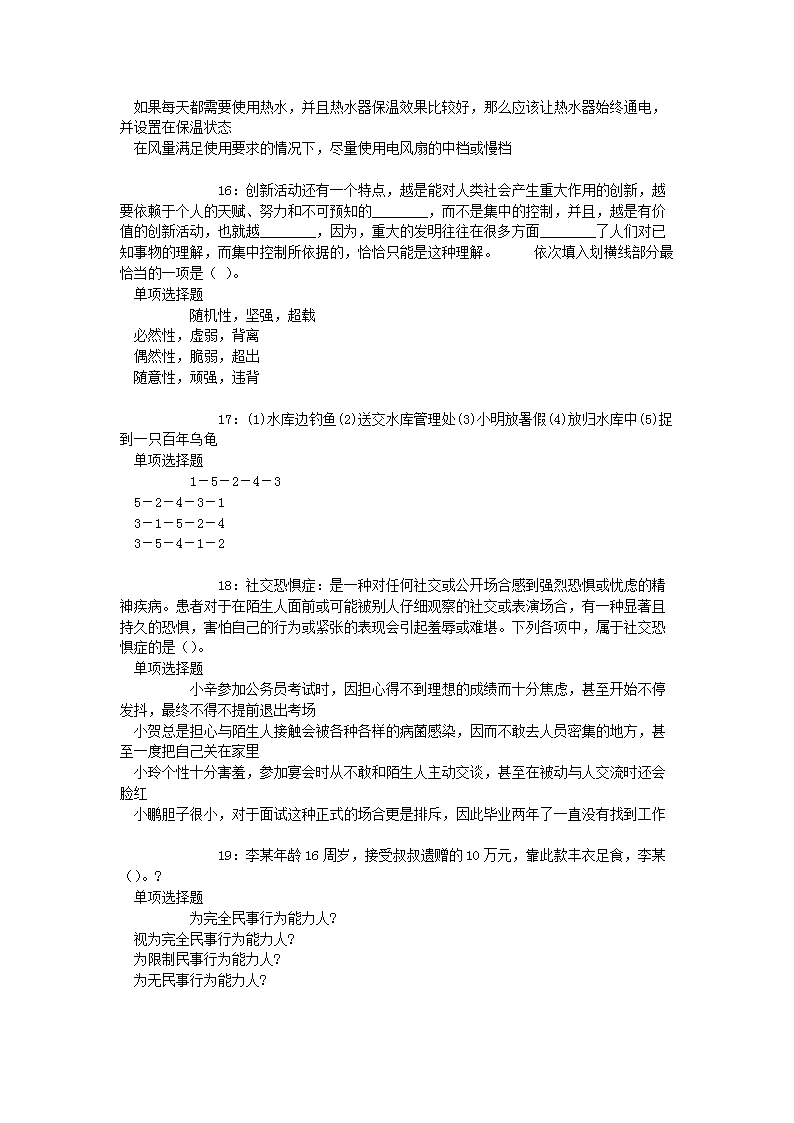 如果每天都需要使用热水，并且热水器保温效果比较好，那么应该让热水器始终通电，并设置在保温状态
在风量满足使用要求的情况下，尽量使用电风扇的中档或慢档

16：创新活动还有一个特点，越是能对人类社会产生重大作用的创新，越要依赖于个人的天赋、努力和不可预知的________，而不是集中的控制，并且，越是有价值的创新活动，也就越________，因为，重大的发明往往在很多方面________了人们对已知事物的理解，而集中控制所依据的，恰恰只能是这种理解。 依次填入划横线部分最恰当的一项是（ ）。
单项选择题
随机性，坚强，超载
必然性，虚弱，背离
偶然性，脆弱，超出
随意性，顽强，违背

17：(1)水库边钓鱼(2)送交水库管理处(3)小明放暑假(4)放归水库中(5)捉到一只百年乌龟
单项选择题
1－5－2－4－3
5－2－4－3－1
3－1－5－2－4
3－5－4－1－2

18：社交恐惧症：是一种对任何社交或公开场合感到强烈恐惧或忧虑的精神疾病。患者对于在陌生人面前或可能被别人仔细观察的社交或表演场合，有一种显著且持久的恐惧，害怕自己的行为或紧张的表现会引起羞辱或难堪。下列各项中，属于社交恐惧症的是（）。
单项选择题
小辛参加公务员考试时，因担心得不到理想的成绩而十分焦虑，甚至开始不停发抖，最终不得不提前退出考场
小贺总是担心与陌生人接触会被各种各样的病菌感染，因而不敢去人员密集的地方，甚至一度把自己关在家里
小玲个性十分害羞，参加宴会时从不敢和陌生人主动交谈，甚至在被动与人交流时还会脸红
小鹏胆子很小，对于面试这种正式的场合更是排斥，因此毕业两年了一直没有找到工作

19：李某年龄16周岁，接受叔叔遗赠的10万元，靠此款丰衣足食，李某（）。？
单项选择题
为完全民事行为能力人？
视为完全民事行为能力人？
为限制民事行为能力人？
为无民事行为能力人？